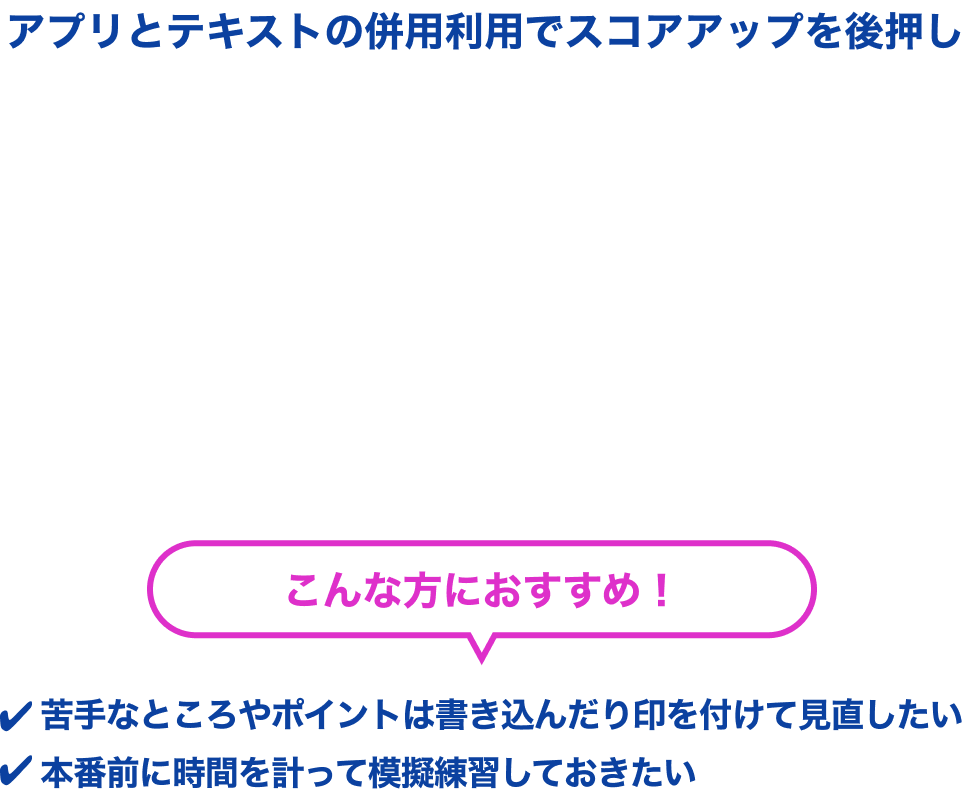 アプリとテキストの併用利用でスコアアップを後押し

こんな方におすすめ！

✔ 苦手なところやポイントは書き込んだり印を付けて見直したい
✔ 本番前に時間を計って模擬練習しておきたい